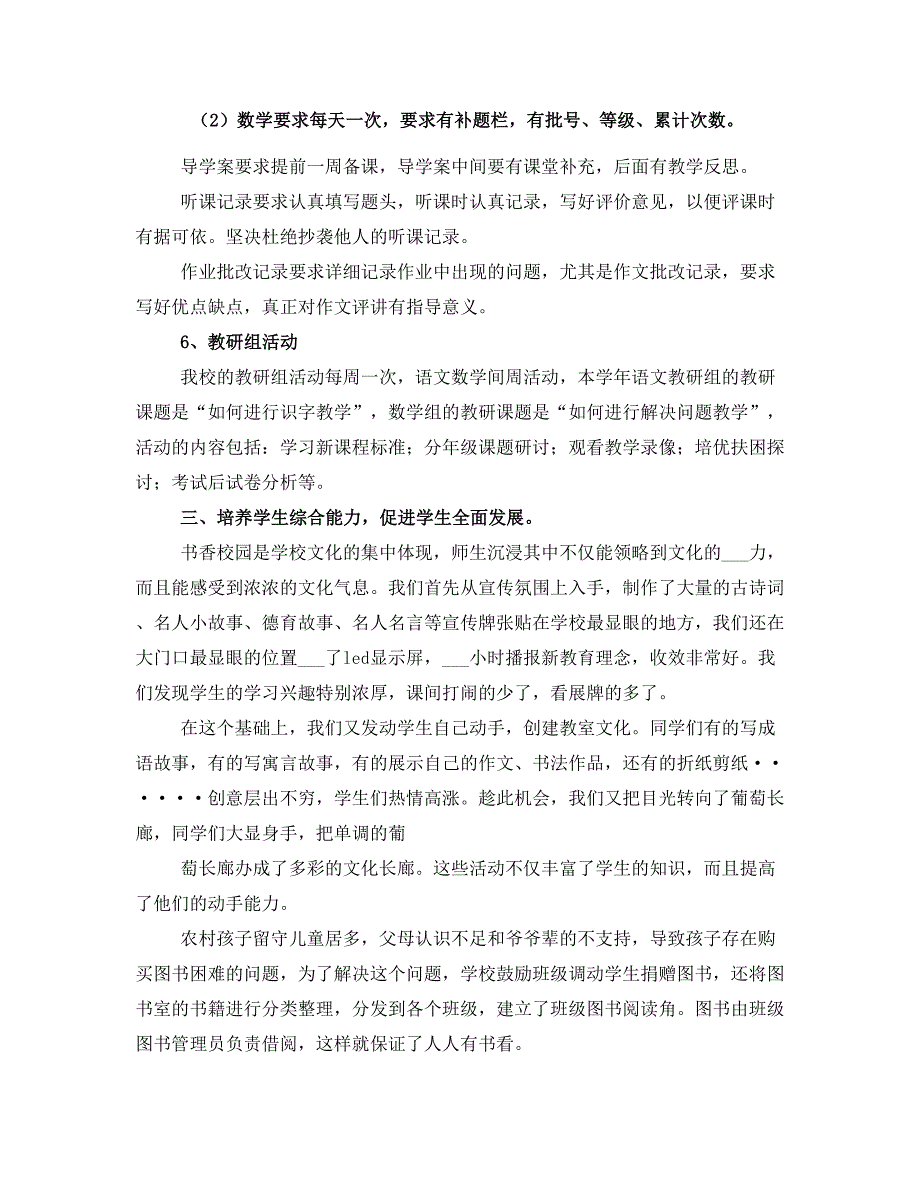 （2）数学要求每天一次，要求有补题栏，有批号、等级、累计次数。

导学案要求提前一周备课，导学案中间要有课堂补充，后面有教学反思。

听课记录要求认真填写题头，听课时认真记录，写好评价意见，以便评课时有据可依。坚决杜绝抄袭他人的听课记录。

作业批改记录要求详细记录作业中出现的问题，尤其是作文批改记录，要求写好优点缺点，真正对作文评讲有指导意义。

6、教研组活动

我校的教研组活动每周一次，语文数学间周活动，本学年语文教研组的教研课题是“如何进行识字教学”，数学组的教研课题是“如何进行解决问题教学”，活动的内容包括：学习新课程标准；分年级课题研讨；观看教学录像；培优扶困探讨；考试后试卷分析等。

三、培养学生综合能力，促进学生全面发展。

书香校园是学校文化的集中体现，师生沉浸其中不仅能领略到文化的___力，而且能感受到浓浓的文化气息。我们首先从宣传氛围上入手，制作了大量的古诗词、名人小故事、德育故事、名人名言等宣传牌张贴在学校最显眼的地方，我们还在大门口最显眼的位置___了led显示屏，___小时播报新教育理念，收效非常好。我们发现学生的学习兴趣特别浓厚，课间打闹的少了，看展牌的多了。

在这个基础上，我们又发动学生自己动手，创建教室文化。同学们有的写成语故事，有的写寓言故事，有的展示自己的作文、书法作品，还有的折纸剪纸······创意层出不穷，学生们热情高涨。趁此机会，我们又把目光转向了葡萄长廊，同学们大显身手，把单调的葡

萄长廊办成了多彩的文化长廊。这些活动不仅丰富了学生的知识，而且提高了他们的动手能力。

农村孩子留守儿童居多，父母认识不足和爷爷辈的不支持，导致孩子存在购买图书困难的问题，为了解决这个问题，学校鼓励班级调动学生捐赠图书，还将图书室的书籍进行分类整理，分发到各个班级，建立了班级图书阅读角。图书由班级图书管理员负责借阅，这样就保证了人人有书看。